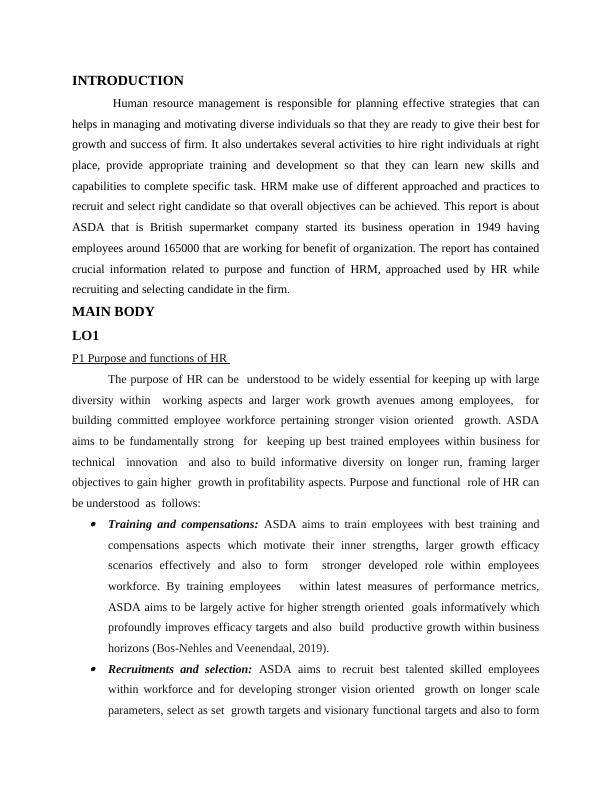 INTRODUCTION

Human resource management is responsible for planning effective strategies that can helps in managing and motivating diverse individuals so that they are ready to give their best for growth and success of firm. It also undertakes several activities to hire right individuals at right place, provide appropriate training and development so that they can learn new skills and capabilities to complete specific task. HRM make use of different approached and practices to recruit and select right candidate so that overall objectives can be achieved. This report is about ASDA that is British supermarket company started its business operation in 1949 having employees around 165000 that are working for benefit of organization. The report has contained crucial information related to purpose and function of HRM, approached used by HR while recruiting and selecting candidate in the firm.

MAIN BODY

LO1

P1 Purpose and functions of HR

The purpose of HR can be understood to be widely essential for keeping up with large diversity within working aspects and larger work growth avenues among employees, for building committed employee workforce pertaining stronger vision oriented growth. ASDA aims to be fundamentally strong for keeping up best trained employees within business for technical innovation and also to build informative diversity on longer run, framing larger objectives to gain higher growth in profitability aspects. Purpose and functional role of HR can be understood as follows:

• Training and compensations: ASDA aims to train employees with best training and compensations aspects which motivate their inner strengths, larger growth efficacy scenarios effectively and also to form stronger developed role within employees workforce. By training employees within latest measures of performance metrics, ASDA aims to be largely active for higher strength oriented goals informatively which profoundly improves efficacy targets and also build productive growth within business horizons (Bos-Nehles and Veenendaal, 2019).

• Recruitments and selection: ASDA aims to recruit best talented skilled employees within workforce and for developing stronger vision oriented growth on longer scale parameters, select as set growth targets and visionary functional targets and also to form